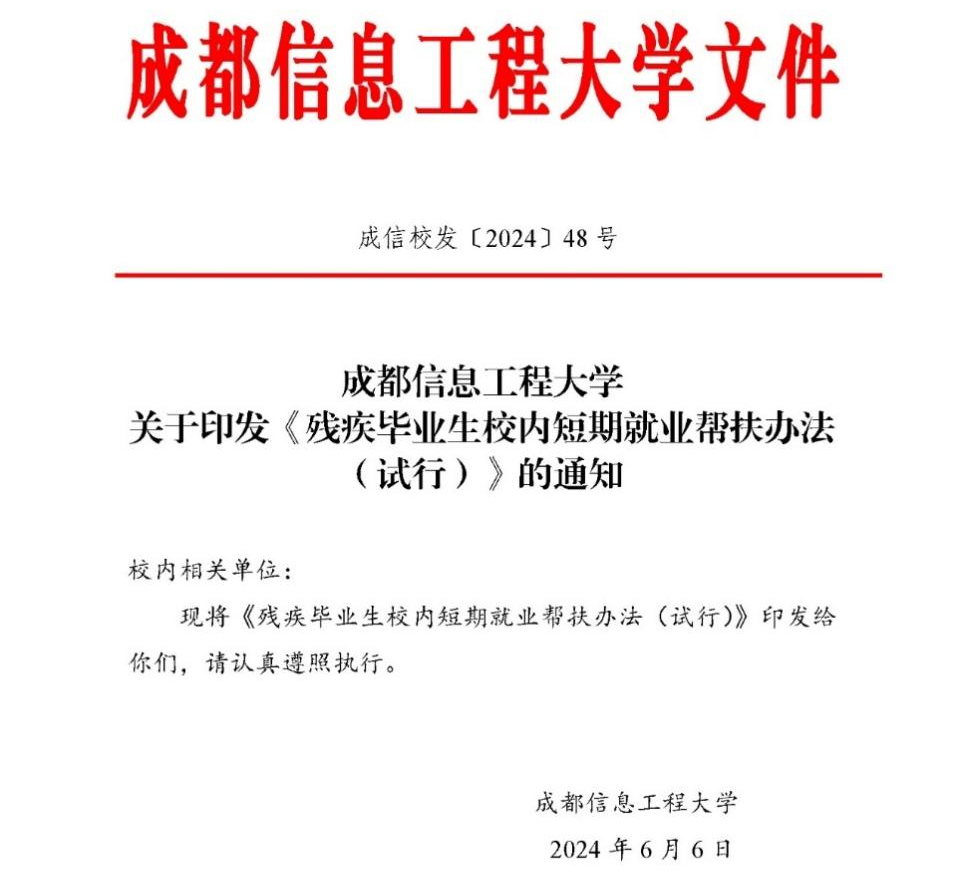 成都信息工程大学文件

成信校发〔2024〕48 号

成都信息工程大学
关于印发《残疾毕业生校内短期就业帮扶办法（试行）》的通知

校内相关单位：

现将《残疾毕业生校内短期就业帮扶办法（试行）》印发给你们，请认真遵照执行。

成都信息工程大学
2024 年 6 月 6 日